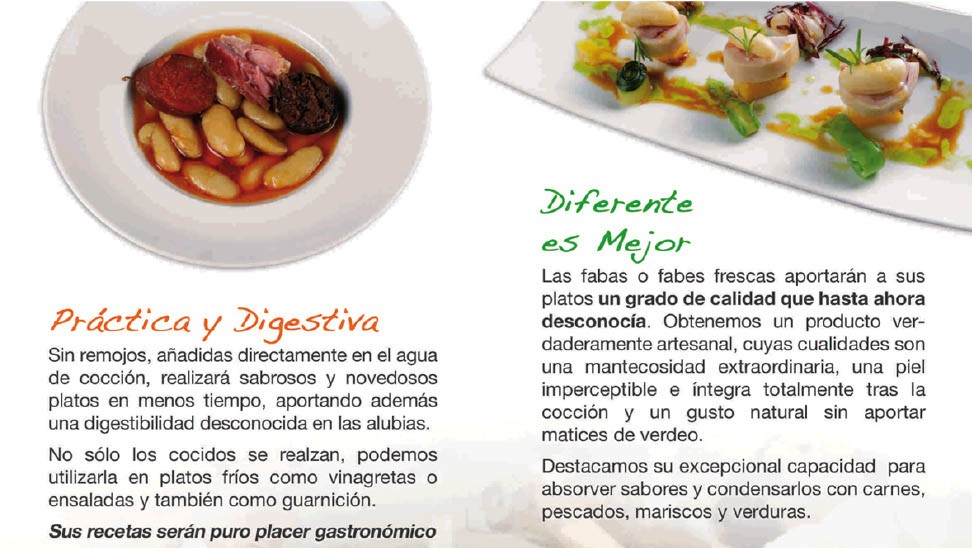 Práctica y Digestiva

Sin remojos, añadidas directamente en el agua de cocción, realizará sabrosos y novedosos platos en menos tiempo, aportando además una digestibilidad desconocida en las alubias.

No sólo los cocidos se realzan, podemos utilizarla en platos fríos como vinagretas o ensaladas y también como guarnición.

Sus recetas serán puro placer gastronómico

Diferente es Mejor

Las fabas o fabes frescas aportarán a sus platos un grado de calidad que hasta ahora desconocía. Obtenemos un producto verdaderamente artesanal, cuyas cualidades son una mantecosidad extraordinaria, una piel imperceptible e íntegra totalmente tras la cocción y un gusto natural sin aportar matices de verdeo.

Destacamos su excepcional capacidad para absorver sabores y condensarlos con carnes, pescados, mariscos y verduras.